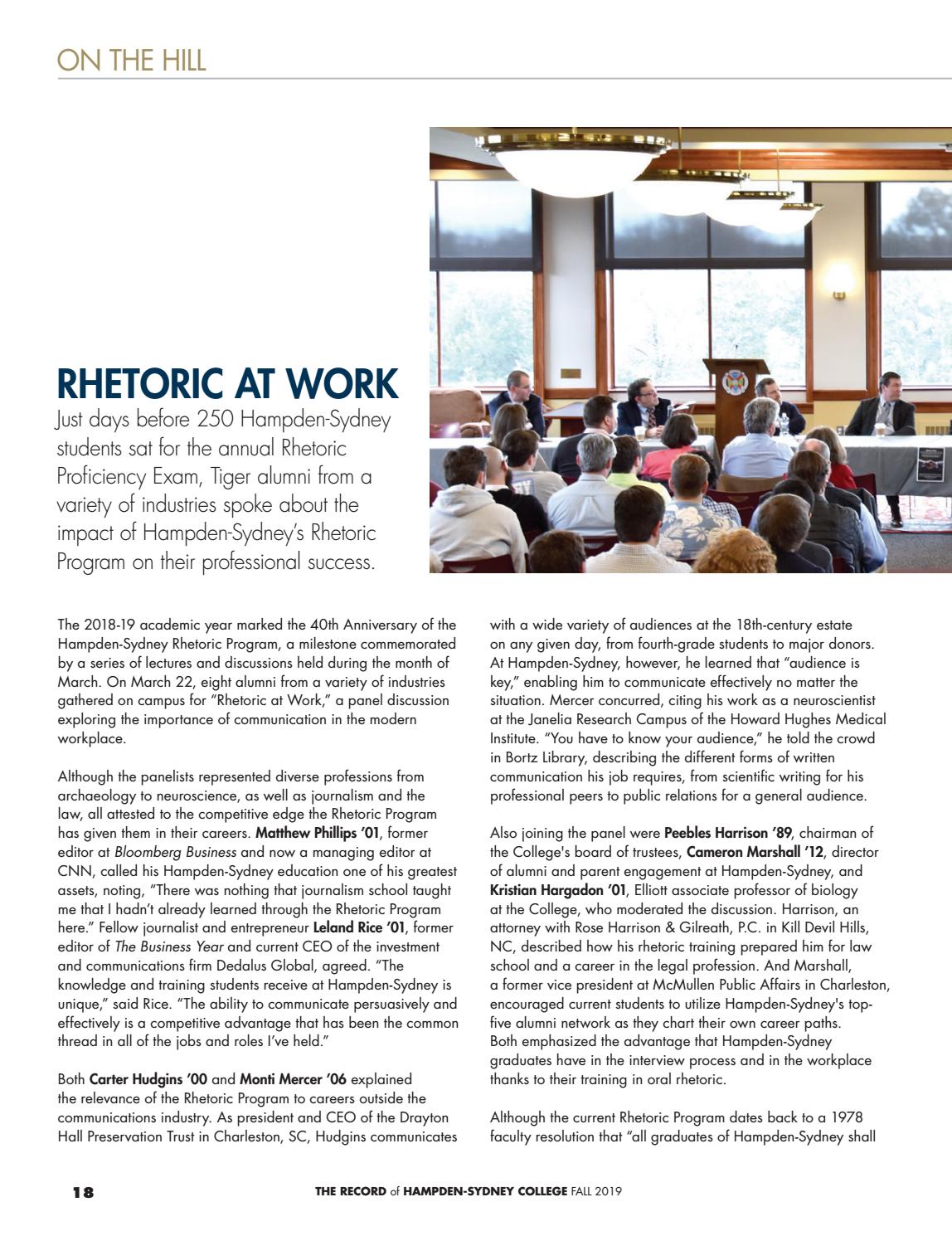 ON THE HILL

RHETORIC AT WORK

Just days before 250 Hampden-Sydney students sat for the annual Rhetoric Proficiency Exam, Tiger alumni from a variety of industries spoke about the impact of Hampden-Sydney's Rhetoric Program on their professional success.

The 2018-19 academic year marked the 40th Anniversary of the Hampden-Sydney Rhetoric Program, a milestone commemorated by a series of lectures and discussions held during the month of March. On March 22, eight alumni from a variety of industries gathered on campus for "Rhetoric at Work," a panel discussion exploring the importance of communication in the modern workplace.

Although the panelists represented diverse professions from archaeology to neuroscience, as well as journalism and the law, all attested to the competitive edge the Rhetoric Program has given them in their careers. Matthew Phillips '01, former editor at Bloomberg Business and now a managing editor at CNN, called his Hampden-Sydney education one of his greatest assets, noting, "There was nothing that journalism school taught me that I hadn't already learned through the Rhetoric Program here." Fellow journalist and entrepreneur Leland Rice '01, former editor of The Business Year and current CEO of the investment and communications firm Dedalus Global, agreed. "The knowledge and training students receive at Hampden-Sydney is unique," said Rice. "The ability to communicate persuasively and effectively is a competitive advantage that has been the common thread in all of the jobs and roles I've held."

Both Carter Hudgins '00 and Monti Mercer '06 explained the relevance of the Rhetoric Program to careers outside the communications industry. As president and CEO of the Drayton Hall Preservation Trust in Charleston, SC, Hudgins communicates with a wide variety of audiences at the 18th-century estate on any given day, from fourth-grade students to major donors. At Hampden-Sydney, however, he learned that "audience is key," enabling him to communicate effectively no matter the situation. Mercer concurred, citing his work as a neuroscientist at the Janelia Research Campus of the Howard Hughes Medical Institute. "You have to know your audience," he told the crowd in Bortz Library, describing the different forms of written communication his job requires, from scientific writing for his professional peers to public relations for a general audience.

Also joining the panel were Peebles Harrison '89, chairman of the College's board of trustees, Cameron Marshall '12, director of alumni and parent engagement at Hampden-Sydney, and Kristian Hargadon '01, Elliott associate professor of biology at the College, who moderated the discussion. Harrison, an attorney with Rose Harrison & Gilreath, P.C. in Kill Devil Hills, NC, described how his rhetoric training prepared him for law school and a career in the legal profession. And Marshall, a former vice president at McMullen Public Affairs in Charleston, encouraged current students to utilize Hampden-Sydney's top-five alumni network as they chart their own career paths. Both emphasized the advantage that Hampden-Sydney graduates have in the interview process and in the workplace thanks to their training in oral rhetoric.

Although the current Rhetoric Program dates back to a 1978 faculty resolution that "all graduates of Hampden-Sydney shall

18 THE RECORD of HAMPDEN-SYDNEY COLLEGE FALL 2019